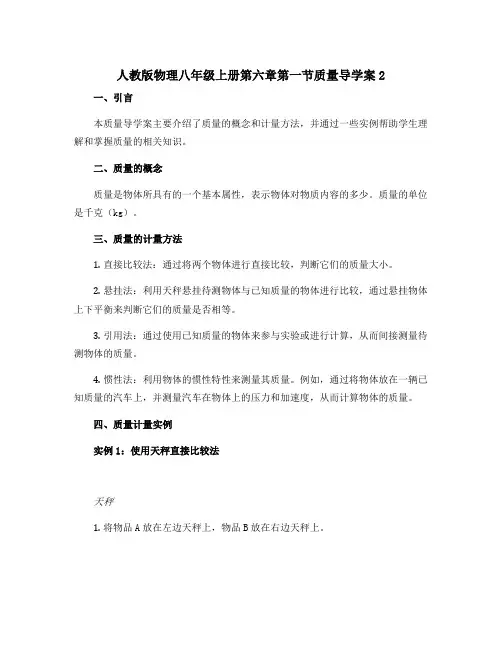 人教版物理八年级上册第六章第一节质量导学案 2

一、引言

本质量导学案主要介绍了质量的概念和计量方法，并通过一些实例帮助学生理解和掌握质量的相关知识。

二、质量的概念

质量是物体所具有的一个基本属性，表示物体对物质内容的多少。质量的单位是千克（kg）。

三、质量的计量方法

1. 直接比较法：通过将两个物体进行直接比较，判断它们的质量大小。

2. 悬挂法：利用天秤悬挂待测物体与已知质量的物体进行比较，通过悬挂物体上下平衡来判断它们的质量是否相等。

3. 引用法：通过使用已知质量的物体来参与实验或进行计算，从而间接测量待测物体的质量。

4. 惯性法：利用物体的惯性特性来测量其质量。例如，通过将物体放在一辆已知质量的汽车上，并测量汽车在物体上的压力和加速度，从而计算物体的质量。

四、质量计量实例

实例 1：使用天秤直接比较法

天秤

1. 将物品 A 放在左边天秤上，物品 B 放在右边天秤上。